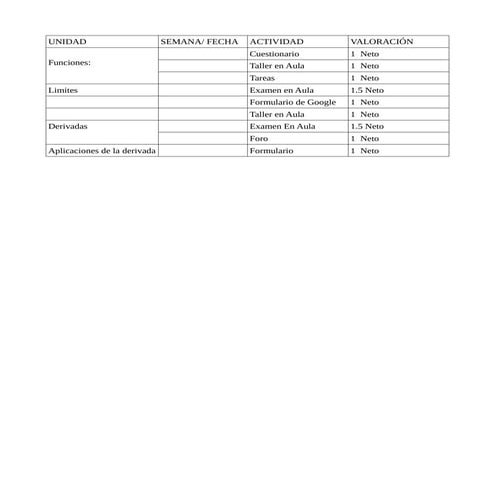 | UNIDAD | SEMANA/ FECHA | ACTIVIDAD | VALORACIÓN |
|---|---|---|---|
| Funciones: | | Cuestionario | 1 Neto |
| | | Taller en Aula | 1 Neto |
| | | Tareas | 1 Neto |
| Limites | | Examen en Aula | 1.5 Neto |
| | | Formulario de Google | 1 Neto |
| | | Taller en Aula | 1 Neto |
| Derivadas | | Examen En Aula | 1.5 Neto |
| | | Foro | 1 Neto |
| Aplicaciones de la derivada | | Formulario | 1 Neto |